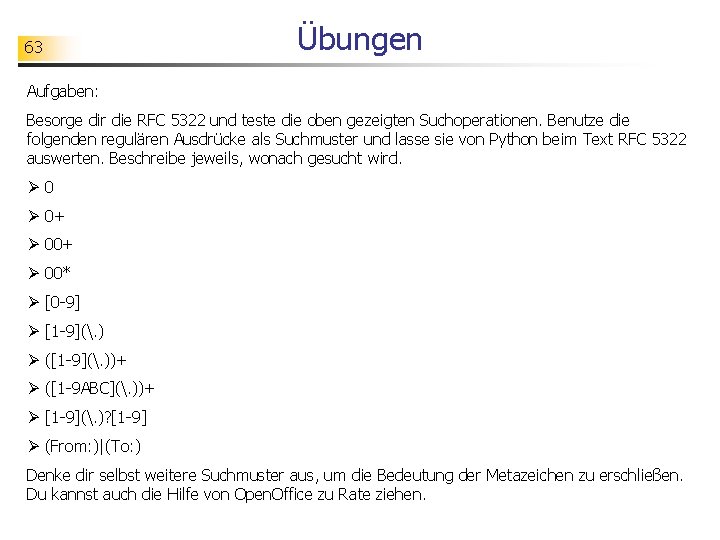 63

Übungen

Aufgaben:

Besorge dir die RFC 5322 und teste die oben gezeigten Suchoperationen. Benutze die folgenden regulären Ausdrücke als Suchmuster und lasse sie von Python beim Text RFC 5322 auswerten. Beschreibe jeweils, wonach gesucht wird.

➢ 0

➢ 0+

➢ 00+

➢ 00*

➢ [0-9]

➢ [1-9](\.)

➢ ([1-9](\.))+

➢ ([1-9ABC](\.))+

➢ [1-9](\.)?[1-9]

➢ (From:)|(To:)

Denke dir selbst weitere Suchmuster aus, um die Bedeutung der Metazeichen zu erschließen. Du kannst auch die Hilfe von OpenOffice zu Rate ziehen.